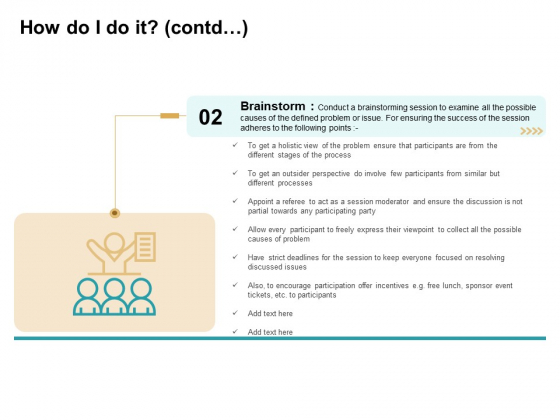 How do I do it? (contd…)

02

Brainstorm : Conduct a brainstorming session to examine all the possible causes of the defined problem or issue. For ensuring the success of the session adheres to the following points :-

✓ To get a holistic view of the problem ensure that participants are from the different stages of the process

✓ To get an outsider perspective do involve few participants from similar but different processes

✓ Appoint a referee to act as a session moderator and ensure the discussion is not partial towards any participating party

✓ Allow every participant to freely express their viewpoint to collect all the possible causes of problem

✓ Have strict deadlines for the session to keep everyone focused on resolving discussed issues

✓ Also, to encourage participation offer incentives e.g. free lunch, sponsor event tickets, etc. to participants

✓ Add text here

✓ Add text here